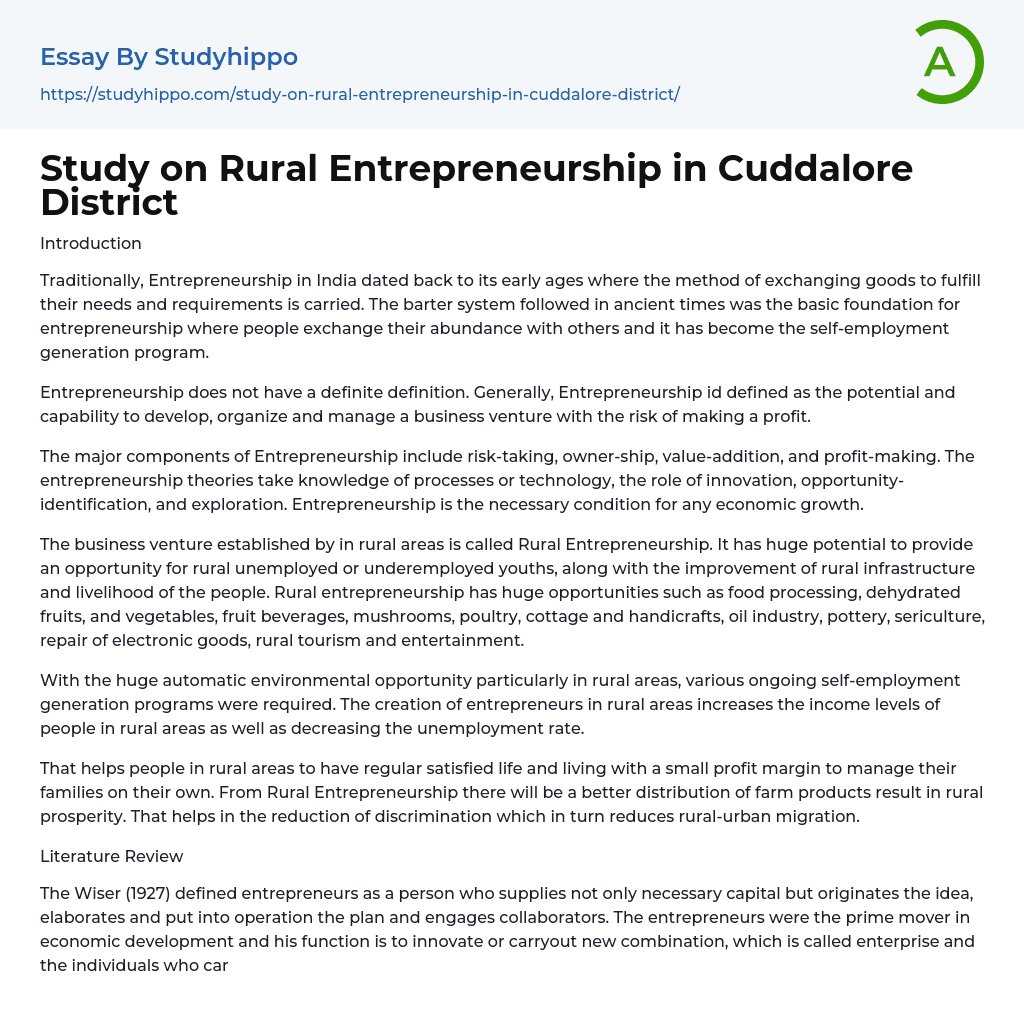 Essay By Studyhippo
https://studyhippo.com/study-on-rural-entrepreneurship-in-cuddalore-district/

A

Study on Rural Entrepreneurship in Cuddalore District

Introduction

Traditionally, Entrepreneurship in India dated back to its early ages where the method of exchanging goods to fulfill their needs and requirements is carried. The barter system followed in ancient times was the basic foundation for entrepreneurship where people exchange their abundance with others and it has become the self-employment generation program.

Entrepreneurship does not have a definite definition. Generally, Entrepreneurship id defined as the potential and capability to develop, organize and manage a business venture with the risk of making a profit.

The major components of Entrepreneurship include risk-taking, owner-ship, value-addition, and profit-making. The entrepreneurship theories take knowledge of processes or technology, the role of innovation, opportunity-identification, and exploration. Entrepreneurship is the necessary condition for any economic growth.

The business venture established by in rural areas is called Rural Entrepreneurship. It has huge potential to provide an opportunity for rural unemployed or underemployed youths, along with the improvement of rural infrastructure and livelihood of the people. Rural entrepreneurship has huge opportunities such as food processing, dehydrated fruits, and vegetables, fruit beverages, mushrooms, poultry, cottage and handicrafts, oil industry, pottery, sericulture, repair of electronic goods, rural tourism and entertainment.

With the huge automatic environmental opportunity particularly in rural areas, various ongoing self-employment generation programs were required. The creation of entrepreneurs in rural areas increases the income levels of people in rural areas as well as decreasing the unemployment rate.

That helps people in rural areas to have regular satisfied life and living with a small profit margin to manage their families on their own. From Rural Entrepreneurship there will be a better distribution of farm products result in rural prosperity. That helps in the reduction of discrimination which in turn reduces rural-urban migration.

Literature Review

The Wiser (1927) defined entrepreneurs as a person who supplies not only necessary capital but originates the idea, elaborates and put into operation the plan and engages collaborators. The entrepreneurs were the prime mover in economic development and his function is to innovate or carryout new combination, which is called enterprise and the individuals who car